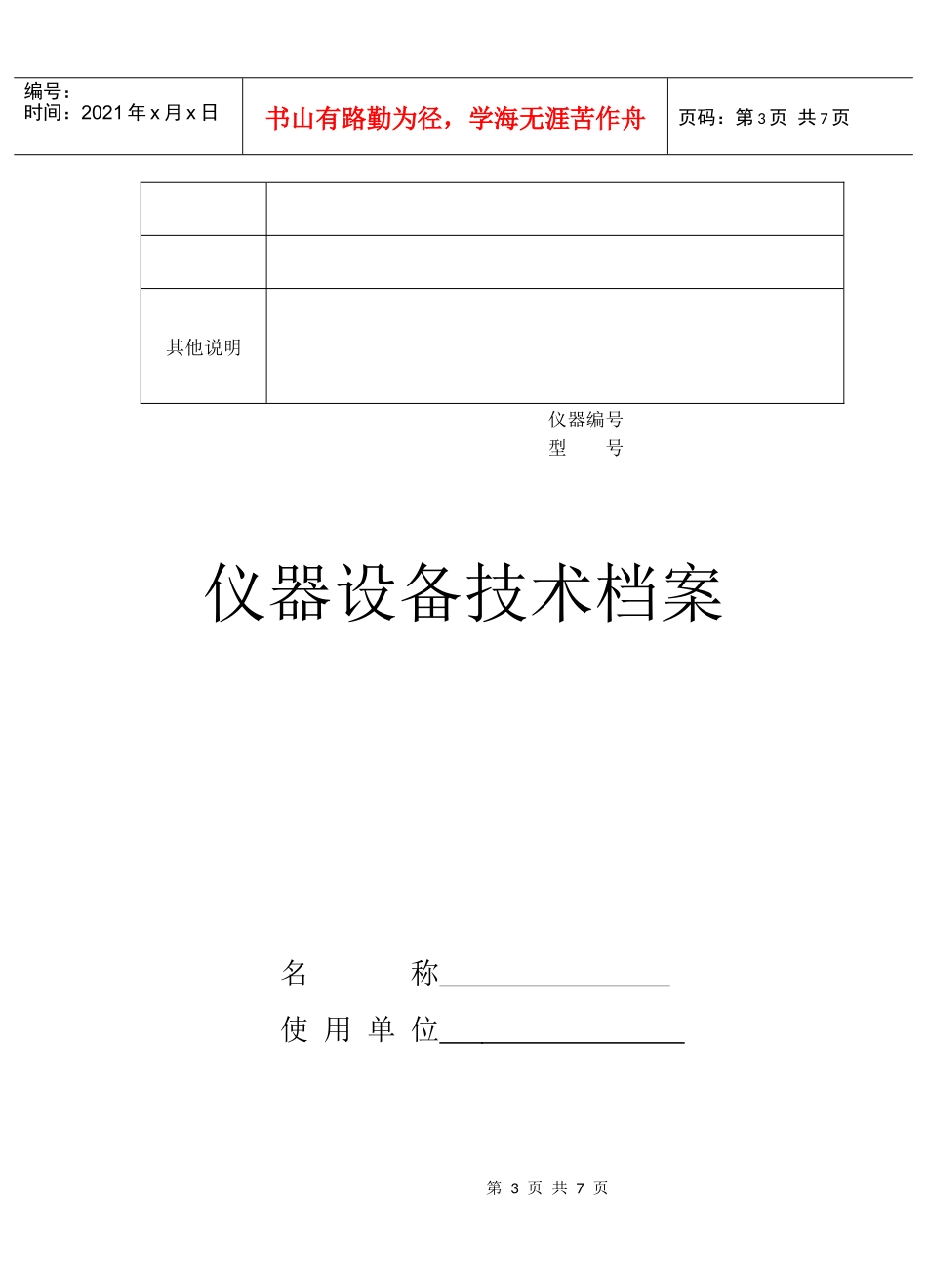 编号：
时间：2021 年 x 月 x 日

书山有路勤为径，学海无涯苦作舟

页码：第 3 页 共 7 页

| | |
|---|---|
| | |
| | |
| 其他说明 | |

仪器编号
型　　号

仪器设备技术档案

名　　　称________________
使 用 单 位_________________

第 3 页 共 7 页